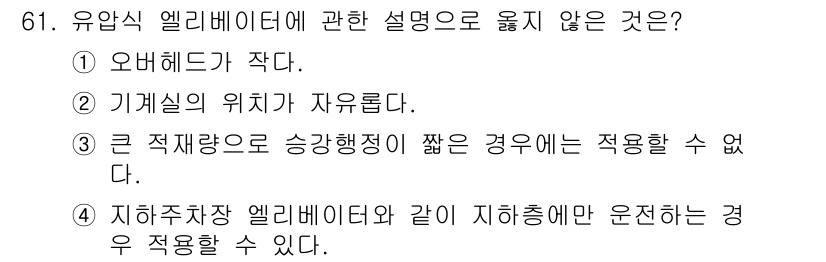 61. 유압식 엘리베이터에 관한 설명으로 옳지 않은 것은?

① 오버헤드가 작다.

② 기계실의 위치가 자유롭다.

③ 큰 적재량으로 승강행정이 짧은 경우에는 적용할 수 없다.

④ 지하주차장 엘리베이터와 같이 지하층에만 운전하는 경우 적용할 수 있다.